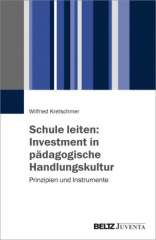 Wilfried Kretschmer

Schule leiten: Investment in pädagogische Handlungskultur

Prinzipien und Instrumente

BELTZ JUVENTA